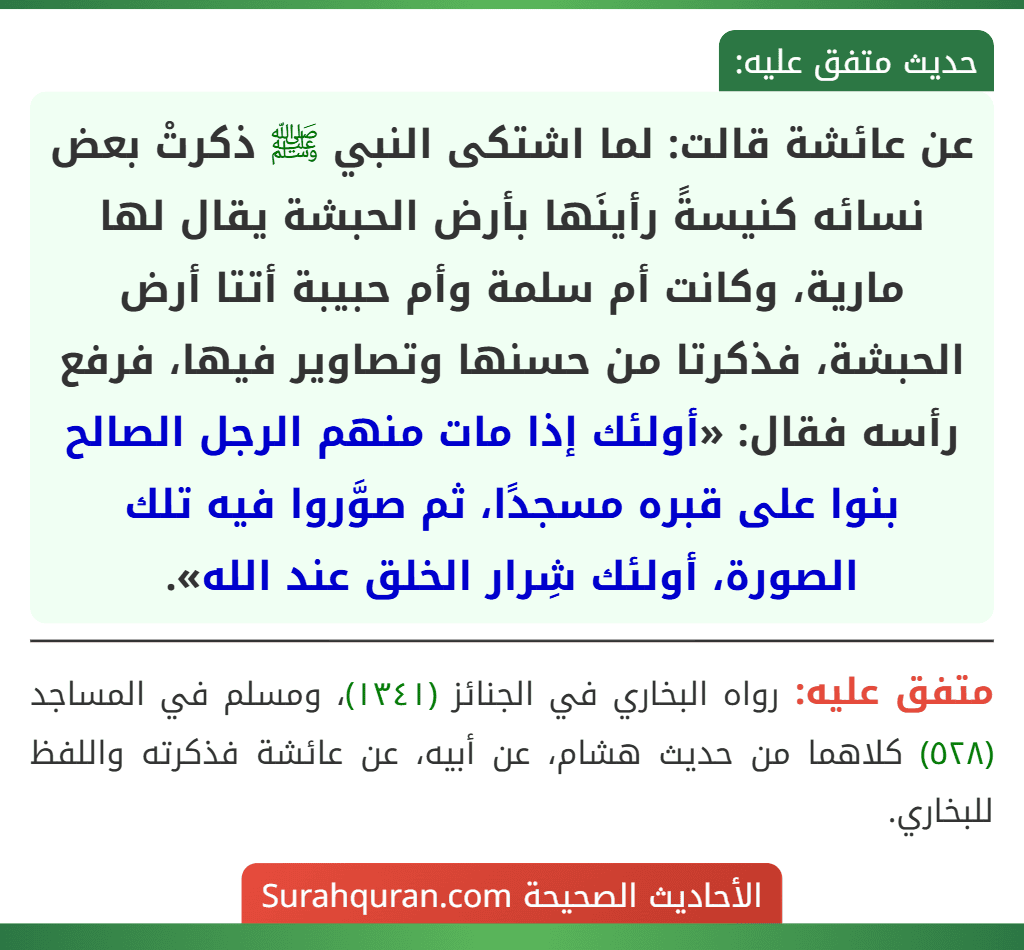 حديث متفق عليه:

عن عائشة قالت: لما اشتكى النبي ﷺ ذكرتْ بعض نسائه كنيسةً رأينَها بأرض الحبشة يقال لها مارية، وكانت أم سلمة وأم حبيبة أتتا أرض الحبشة، فذكرتا من حسنها وتصاوير فيها، فرفع رأسه فقال: «أولئك إذا مات منهم الرجل الصالح بنوا على قبره مسجدًا، ثم صوَّروا فيه تلك الصورة، أولئك شِرار الخلق عند الله».

متفق عليه: رواه البخاري في الجنائز (١٣٤١)، ومسلم في المساجد (٥٢٨) كلاهما من حديث هشام، عن أبيه، عن عائشة فذكرته واللفظ للبخاري.

الأحاديث الصحيحة Surahquran.com